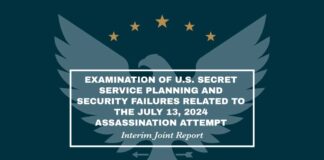 EXAMINATION OF U.S. SECRET SERVICE PLANNING AND SECURITY FAILURES RELATED TO THE JULY 13, 2024 ASSASSINATION ATTEMPT

Interim Joint Report